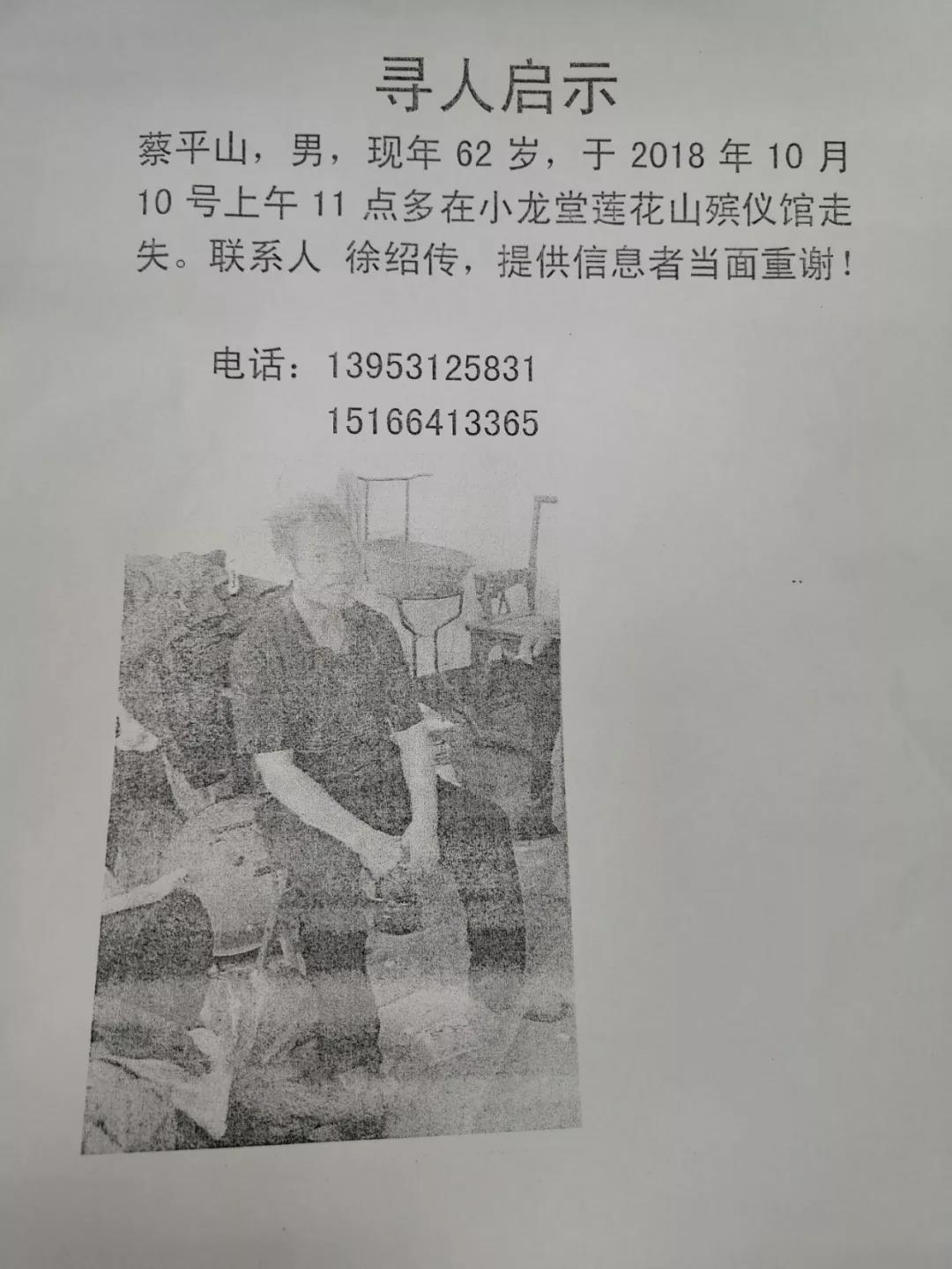 寻人启示

蔡平山，男，现年 62 岁，于 2018 年 10 月 10 号上午 11 点多在小龙堂莲花山殡仪馆走失。联系人 徐绍传，提供信息者当面重谢！

电话：13953125831
15166413365